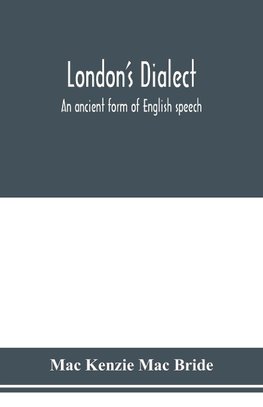 London's Dialect

An ancient form of English speech

Mac Kenzie Mac Bride